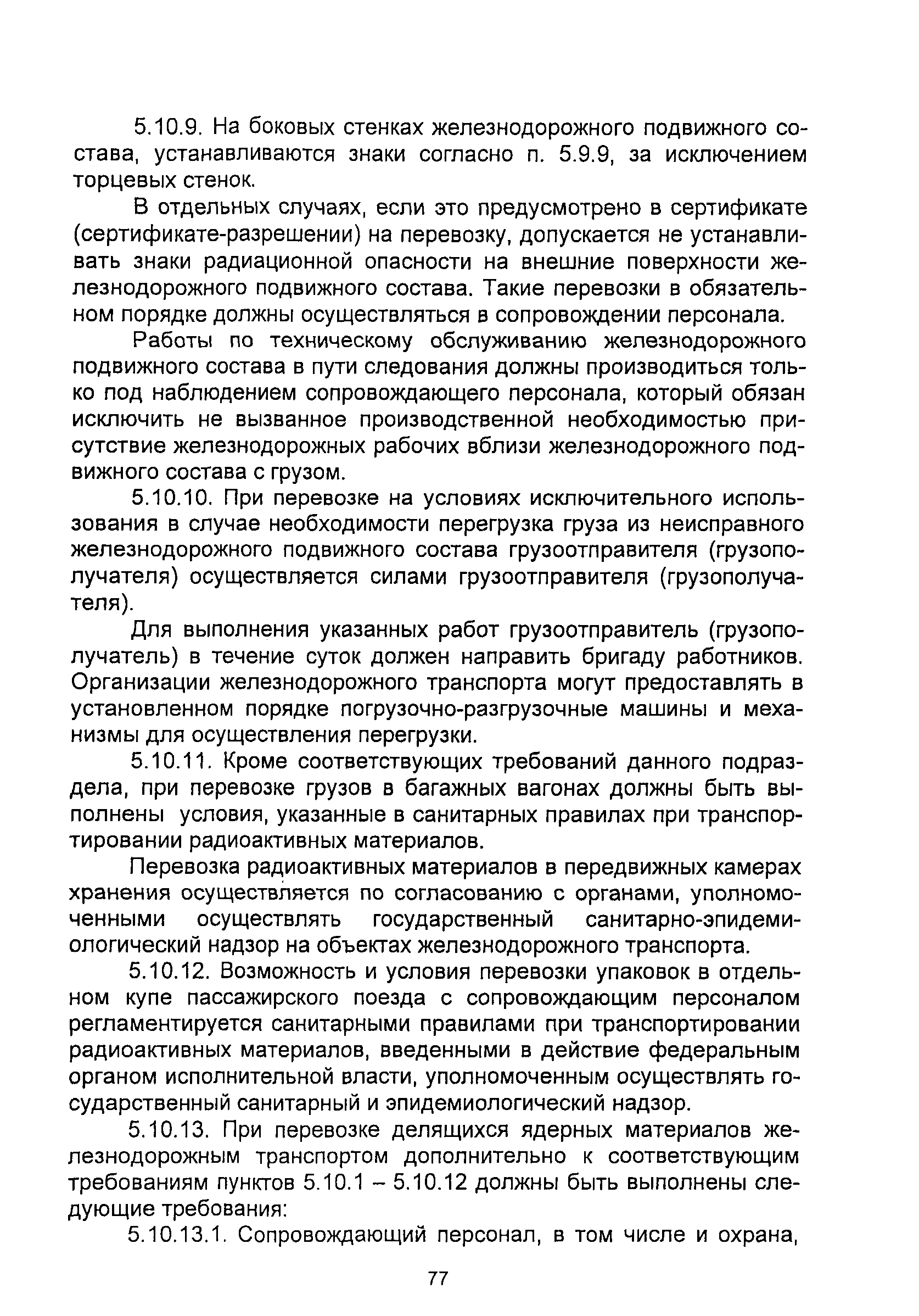 5.10.9. На боковых стенках железнодорожного подвижного состава, устанавливаются знаки согласно п. 5.9.9, за исключением торцевых стенок.

В отдельных случаях, если это предусмотрено в сертификате (сертификате-разрешении) на перевозку, допускается не устанавливать знаки радиационной опасности на внешние поверхности железнодорожного подвижного состава. Такие перевозки в обязательном порядке должны осуществляться в сопровождении персонала.

Работы по техническому обслуживанию железнодорожного подвижного состава в пути следования должны производиться только под наблюдением сопровождающего персонала, который обязан исключить не вызванное производственной необходимостью присутствие железнодорожных рабочих вблизи железнодорожного подвижного состава с грузом.

5.10.10. При перевозке на условиях исключительного использования в случае необходимости перегрузка груза из неисправного железнодорожного подвижного состава грузоотправителя (грузополучателя) осуществляется силами грузоотправителя (грузополучателя).

Для выполнения указанных работ грузоотправитель (грузополучатель) в течение суток должен направить бригаду работников. Организации железнодорожного транспорта могут предоставлять в установленном порядке погрузочно-разгрузочные машины и механизмы для осуществления перегрузки.

5.10.11. Кроме соответствующих требований данного подраздела, при перевозке грузов в багажных вагонах должны быть выполнены условия, указанные в санитарных правилах при транспортировании радиоактивных материалов.

Перевозка радиоактивных материалов в передвижных камерах хранения осуществляется по согласованию с органами, уполномоченными осуществлять государственный санитарно-эпидемиологический надзор на объектах железнодорожного транспорта.

5.10.12. Возможность и условия перевозки упаковок в отдельном купе пассажирского поезда с сопровождающим персоналом регламентируется санитарными правилами при транспортировании радиоактивных материалов, введенными в действие федеральным органом исполнительной власти, уполномоченным осуществлять государственный санитарный и эпидемиологический надзор.

5.10.13. При перевозке делящихся ядерных материалов железнодорожным транспортом дополнительно к соответствующим требованиям пунктов 5.10.1 – 5.10.12 должны быть выполнены следующие требования:

5.10.13.1. Сопровождающий персонал, в том числе и охрана,

77